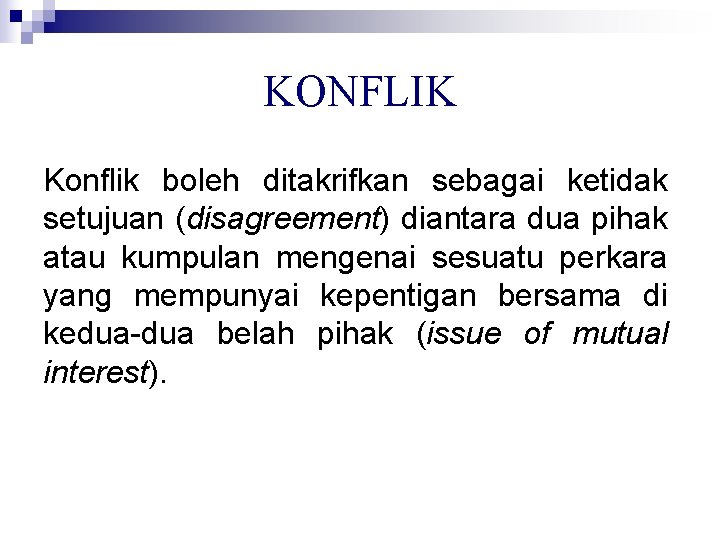 KONFLIK

Konflik boleh ditakrifkan sebagai ketidak setujuan (disagreement) diantara dua pihak atau kumpulan mengenai sesuatu perkara yang mempunyai kepentigan bersama di kedua-dua belah pihak (issue of mutual interest).